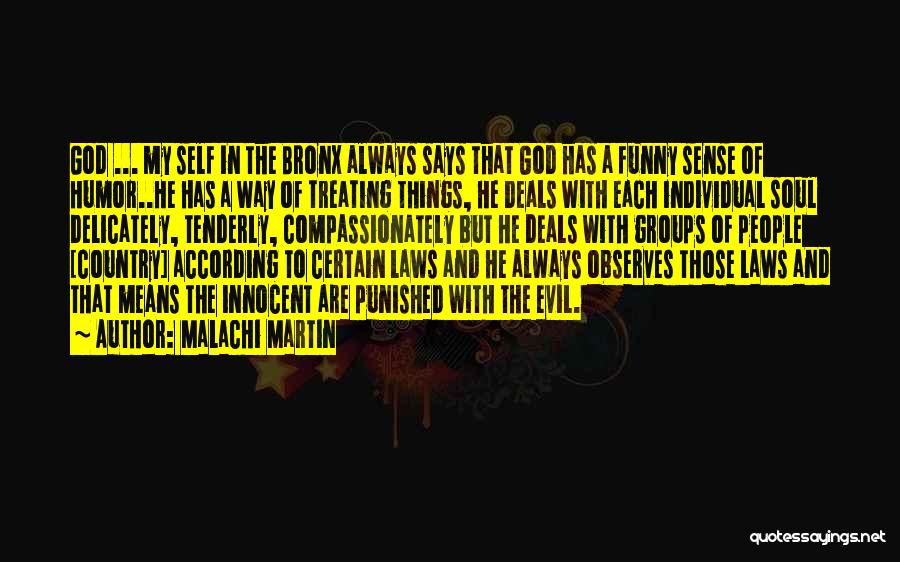 GOD ... MY SELF IN THE BRONX ALWAYS SAYS THAT GOD HAS A FUNNY SENSE OF HUMOR..HE HAS A WAY OF TREATING THINGS, HE DEALS WITH EACH INDIVIDUAL SOUL DELICATELY, TENDERLY, COMPASSIONATELY BUT HE DEALS WITH GROUPS OF PEOPLE [COUNTRY] ACCORDING TO CERTAIN LAWS AND HE ALWAYS OBSERVES THOSE LAWS AND THAT MEANS THE INNOCENT ARE PUNISHED WITH THE EVIL.

~ AUTHOR: MALACHI MARTIN

quotessayings.net